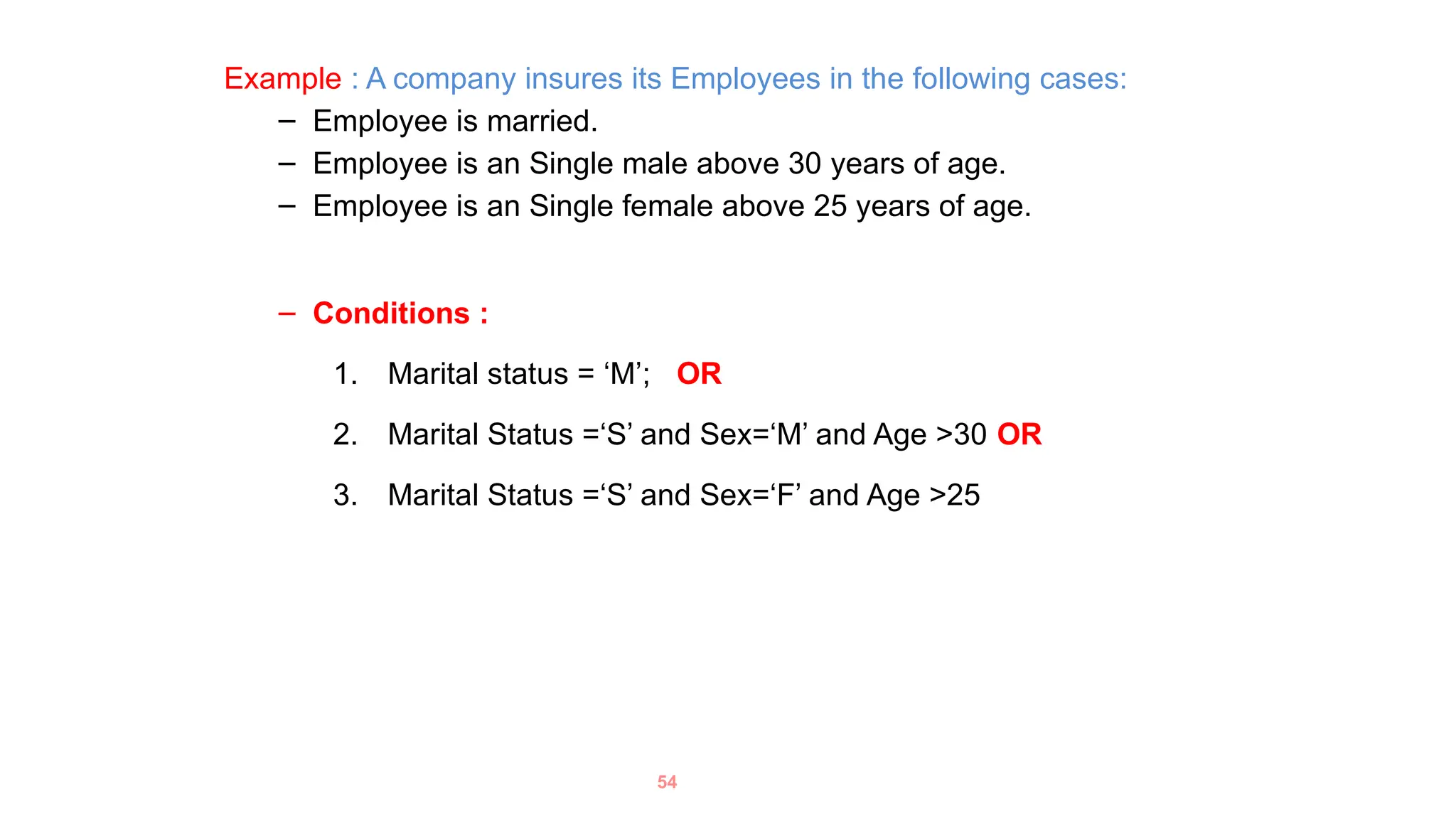 Example : A company insures its Employees in the following cases:

– Employee is married.
– Employee is an Single male above 30 years of age.
– Employee is an Single female above 25 years of age.

– Conditions :

1. Marital status = ‘M’; OR
2. Marital Status =‘S’ and Sex=‘M’ and Age >30 OR
3. Marital Status =‘S’ and Sex=‘F’ and Age >25

54